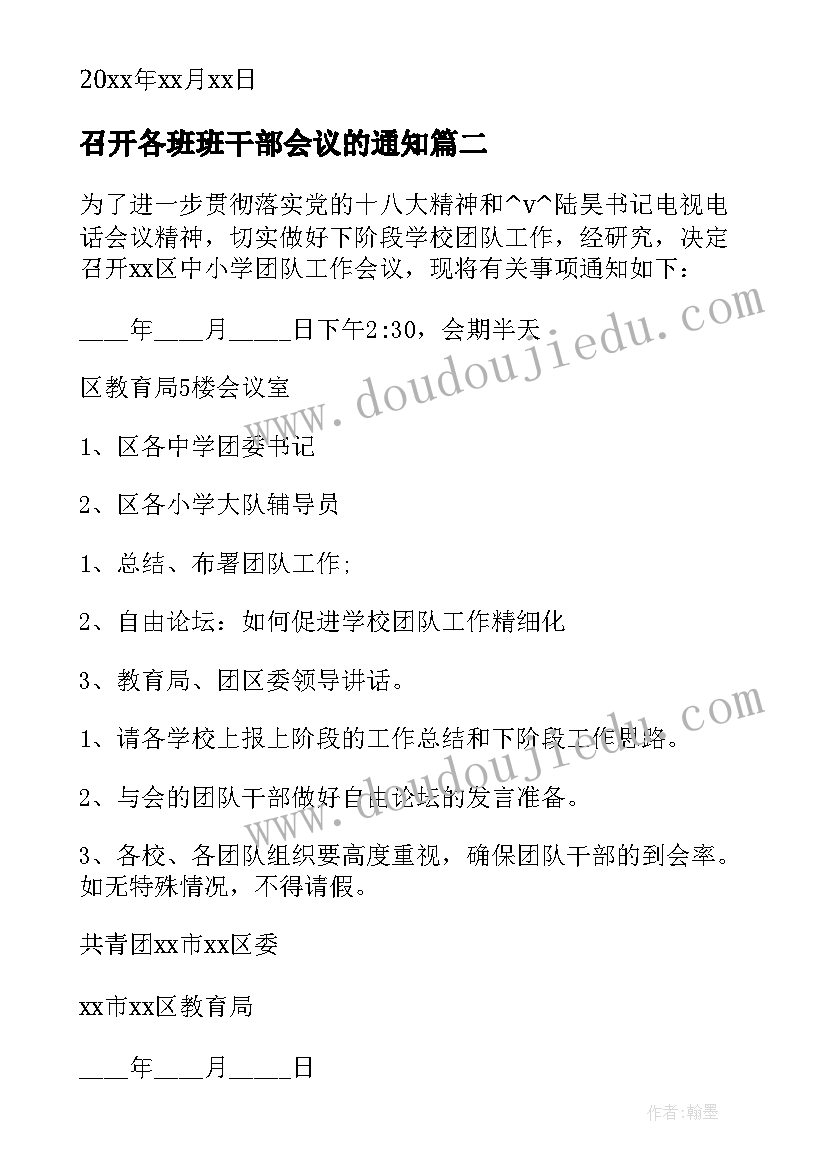 20xx年xx月xx日

召开各班班干部会议的通知篇二

为了进一步贯彻落实党的十八大精神和^v^陆昊书记电视电话会议精神，切实做好下阶段学校团队工作，经研究，决定召开xx区中小学团队工作会议，现将有关事项通知如下：

____年____月_____日下午2:30，会期半天

区教育局5楼会议室

1、区各中学团委书记

2、区各小学大队辅导员

1、总结、布署团队工作;

2、自由论坛：如何促进学校团队工作精细化

3、教育局、团区委领导讲话。

1、请各学校上报上阶段的工作总结和下阶段工作思路。

2、与会的团队干部做好自由论坛的发言准备。

3、各校、各团队组织要高度重视，确保团队干部的到会率。如无特殊情况，不得请假。

共青团xx市xx区委

xx市xx区教育局

____年____月_____日

www.doudoujiedu.com

www.doudoujiedu.com

作者:翰墨